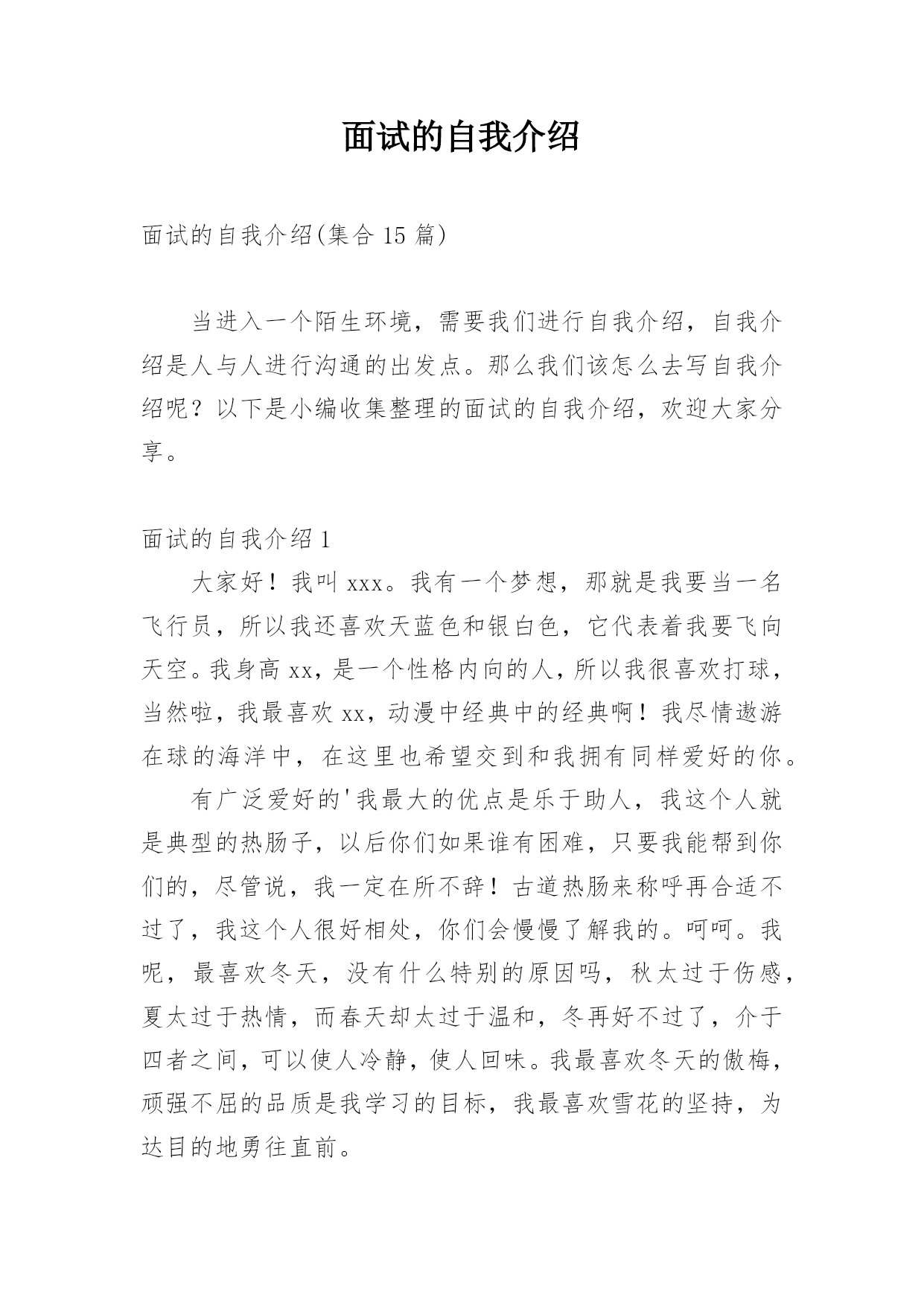 面试的自我介绍

面试的自我介绍(集合 15 篇)

当进入一个陌生环境，需要我们进行自我介绍，自我介绍是人与人进行沟通的出发点。那么我们该怎么去写自我介绍呢？以下是小编收集整理的面试的自我介绍，欢迎大家分享。

面试的自我介绍 1

大家好！我叫 xxx。我有一个梦想，那就是我要当一名飞行员，所以我还喜欢天蓝色和银白色，它代表着我要飞向天空。我身高 xx，是一个性格内向的人，所以我很喜欢打球，当然啦，我最喜欢 xx，动漫中经典中的经典啊！我尽情遨游在球的海洋中，在这里也希望交到和我拥有同样爱好的你。

有广泛爱好的'我最大的优点是乐于助人，我这个人就是典型的热肠子，以后你们如果谁有困难，只要我能帮到你们的，尽管说，我一定在所不辞！古道热肠来称呼再合适不过了，我这个人很好相处，你们会慢慢了解我的。呵呵。我呢，最喜欢冬天，没有什么特别的原因吗，秋太过于伤感，夏太过于热情，而春天却太过于温和，冬再好不过了，介于四者之间，可以使人冷静，使人回味。我最喜欢冬天的傲梅，顽强不屈的品质是我学习的目标，我最喜欢雪花的坚持，为达目的地勇往直前。